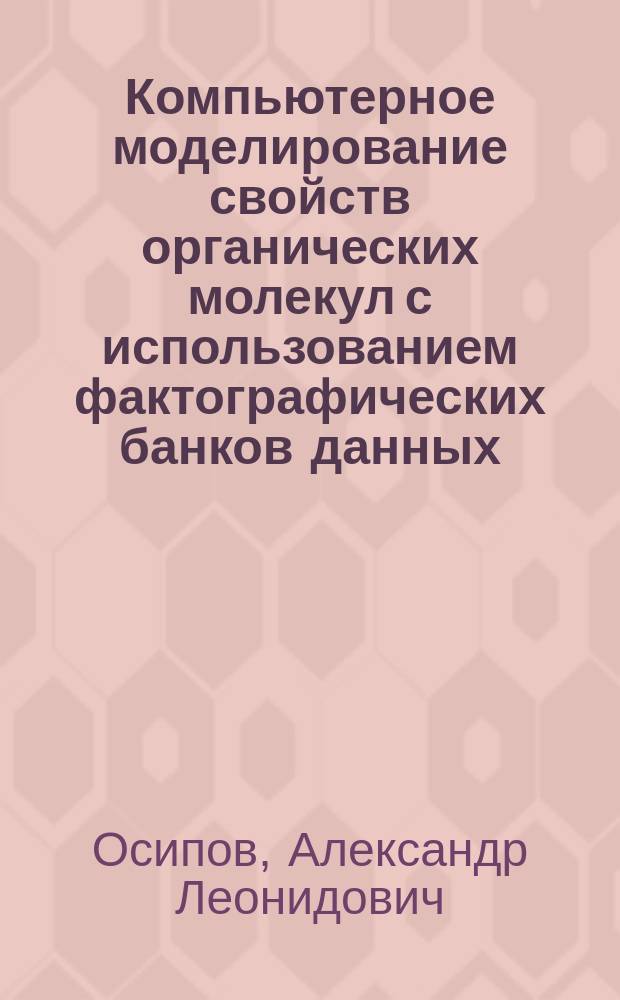 Компьютерное моделирование свойств органических молекул с использованием фактографических банков данных

Осипов, Александр Леонидович